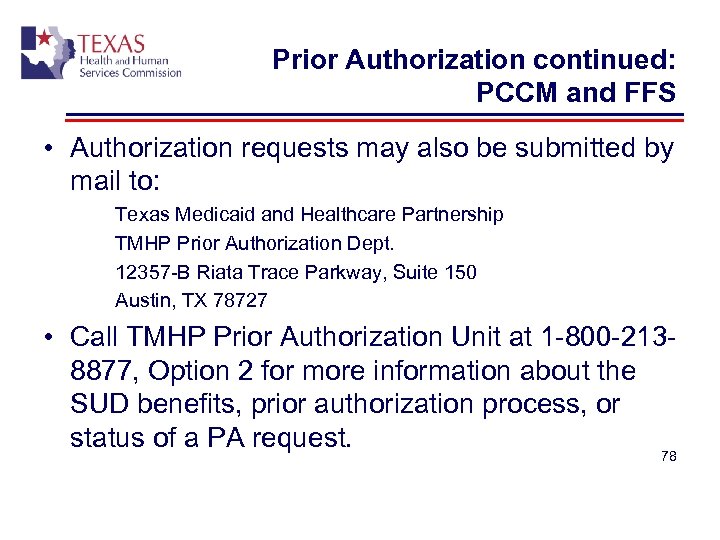 TEXAS
Health and Human
Services Commission

Prior Authorization continued:
PCCM and FFS

• Authorization requests may also be submitted by mail to:

Texas Medicaid and Healthcare Partnership
TMHP Prior Authorization Dept.
12357-B Riata Trace Parkway, Suite 150
Austin, TX 78727

• Call TMHP Prior Authorization Unit at 1-800-213-8877, Option 2 for more information about the SUD benefits, prior authorization process, or status of a PA request.

78